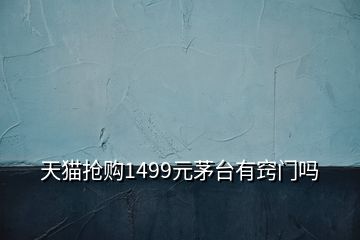 天猫抢购1499元茅台有窍门吗